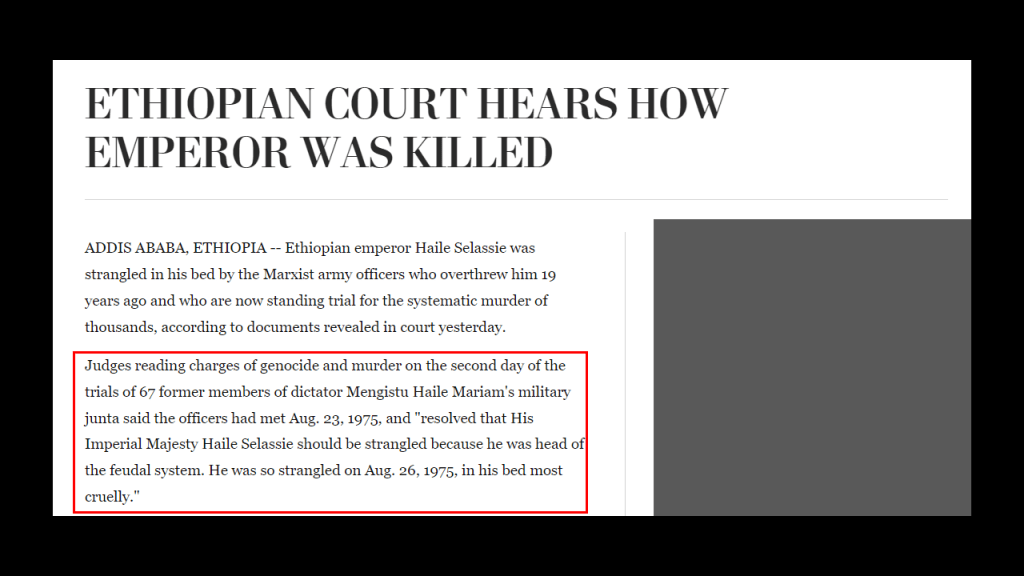 ETHIOPIAN COURT HEARS HOW EMPEROR WAS KILLED

ADDIS ABABA, ETHIOPIA -- Ethiopian emperor Haile Selassie was strangled in his bed by the Marxist army officers who overthrew him 19 years ago and who are now standing trial for the systematic murder of thousands, according to documents revealed in court yesterday.

Judges reading charges of genocide and murder on the second day of the trials of 67 former members of dictator Mengistu Haile Mariam's military junta said the officers had met Aug. 23, 1975, and "resolved that His Imperial Majesty Haile Selassie should be strangled because he was head of the feudal system. He was so strangled on Aug. 26, 1975, in his bed most cruelly."